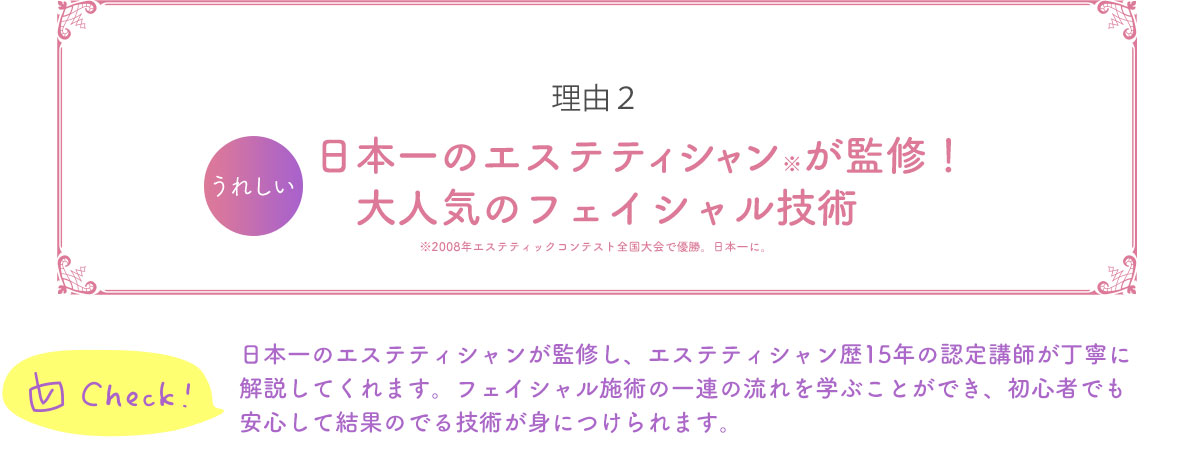 理由２

うれしい

日本一のエステティシャン※が監修！
大人気のフェイシャル技術

※2008年エステティックコンテスト全国大会で優勝。日本一に。

Check!

日本一のエステティシャンが監修し、エステティシャン歴15年の認定講師が丁寧に解説してくれます。フェイシャル施術の一連の流れを学ぶことができ、初心者でも安心して結果のでる技術が身につけられます。